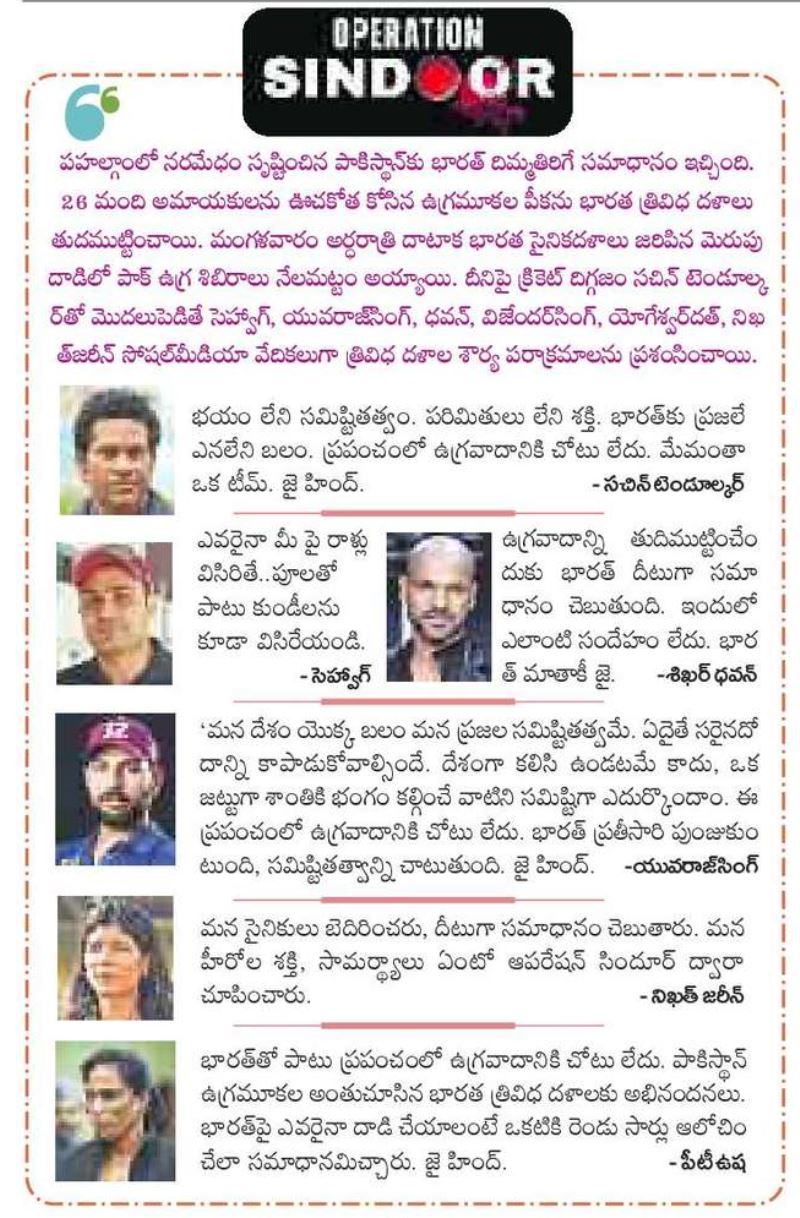 OPERATION SINDOOR

పహల్గాంలో నరమేధం సృష్టించిన పాకిస్థాన్‌కు భారత్ దిమ్మతిరిగే సమాధానం ఇచ్చింది. 26 మంది అమాయకులను ఊచకోత కోసిన ఉగ్రమూకల పీకను భారత త్రివిధ దళాలు తుదముట్టించాయి. మంగళవారం అర్ధరాత్రి దాటాక భారత సైనికదళాలు జరిపిన మెరుపు దాడిలో పాక్ ఉగ్ర శిబిరాలు నేలమట్టం అయ్యాయి. దీనిపై క్రికెట్ దిగ్గజం సచిన్ టెండూల్కర్‌తో మొదలుపెడితే సెహ్వాగ్, యువరాజ్‌సింగ్, ధవన్, విజేందర్‌సింగ్, యోగేశ్వర్‌దత్, నిఖత్‌జరీన్ సోషల్‌మీడియా వేదికలుగా త్రివిధ దళాల శౌర్య పరాక్రమాలను ప్రశంసించాయి.

భయం లేని సమిష్టితత్వం. పరిమితులు లేని శక్తి. భారత్‌కు ప్రజలే ఎనలేని బలం. ప్రపంచంలో ఉగ్రవాదానికి చోటు లేదు. మేమంతా ఒక టీమ్. జై హింద్. - సచిన్ టెండూల్కర్

ఎవరైనా మీ పై రాళ్లు విసిరితే..పూలతో పాటు కుండీలను కూడా విసిరేయండి. - సెహ్వాగ్

ఉగ్రవాదాన్ని తుదిముట్టించేందుకు భారత్ దీటుగా సమాధానం చెబుతుంది. ఇందులో ఎలాంటి సందేహం లేదు. భారత్ మాతాకీ జై. -శిఖర్ ధవన్

'మన దేశం యొక్క బలం మన ప్రజల సమిష్టితత్వమే. ఏదైతే సరైనదో దాన్ని కాపాడుకోవాల్సిందే. దేశంగా కలిసి ఉండటమే కాదు, ఒక జట్టుగా శాంతికి భంగం కల్గించే వాటిని సమిష్టిగా ఎదుర్కొందాం. ఈ ప్రపంచంలో ఉగ్రవాదానికి చోటు లేదు. భారత్ ప్రతీసారి పుంజుకుంటుంది, సమిష్టితత్వాన్ని చాటుతుంది. జై హింద్. -యువరాజ్‌సింగ్

మన సైనికులు బెదిరించరు, దీటుగా సమాధానం చెబుతారు. మన హీరోల శక్తి, సామర్థ్యాలు ఏంటో ఆపరేషన్ సిందూర్ ద్వారా చూపించారు. - నిఖత్ జరీన్

భారత్‌తో పాటు ప్రపంచంలో ఉగ్రవాదానికి చోటు లేదు. పాకిస్థాన్ ఉగ్రమూకల అంతుచూసిన భారత త్రివిధ దళాలకు అభినందనలు. భారత్‌పై ఎవరైనా దాడి చేయాలంటే ఒకటికి రెండు సార్లు ఆలోచించేలా సమాధానమిచ్చారు. జై హింద్. - పీటీ ఉష